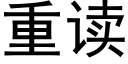 重读